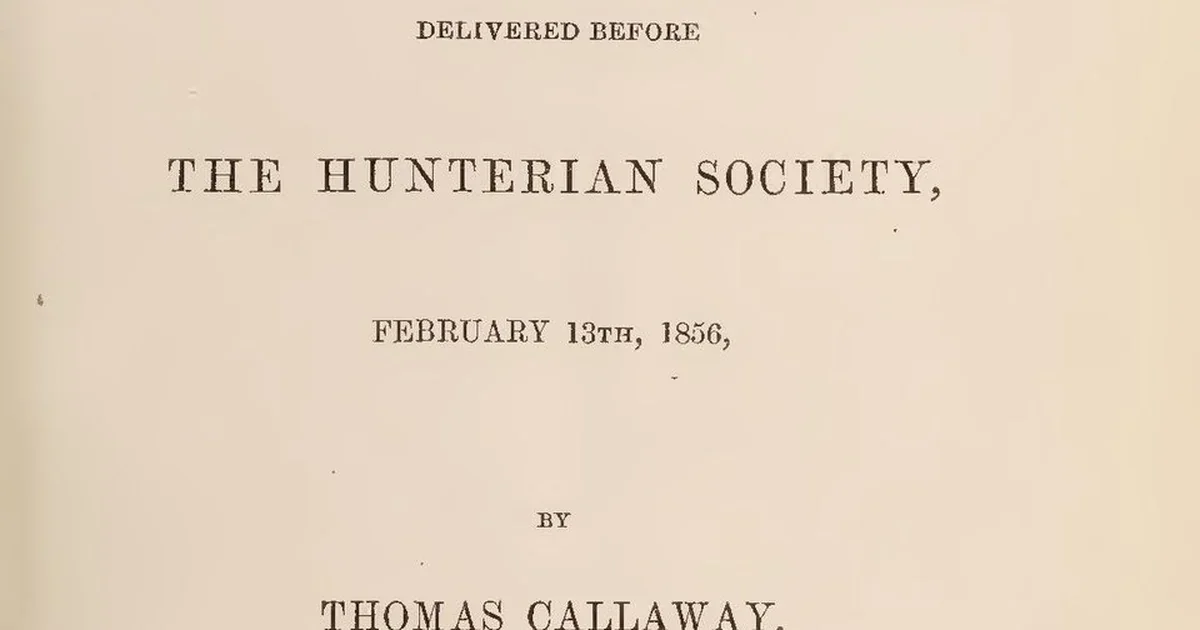 DELIVERED BEFORE

THE HUNTERIAN SOCIETY,

FEBRUARY 13TH, 1856,

BY

THOMAS CALLAWAY,